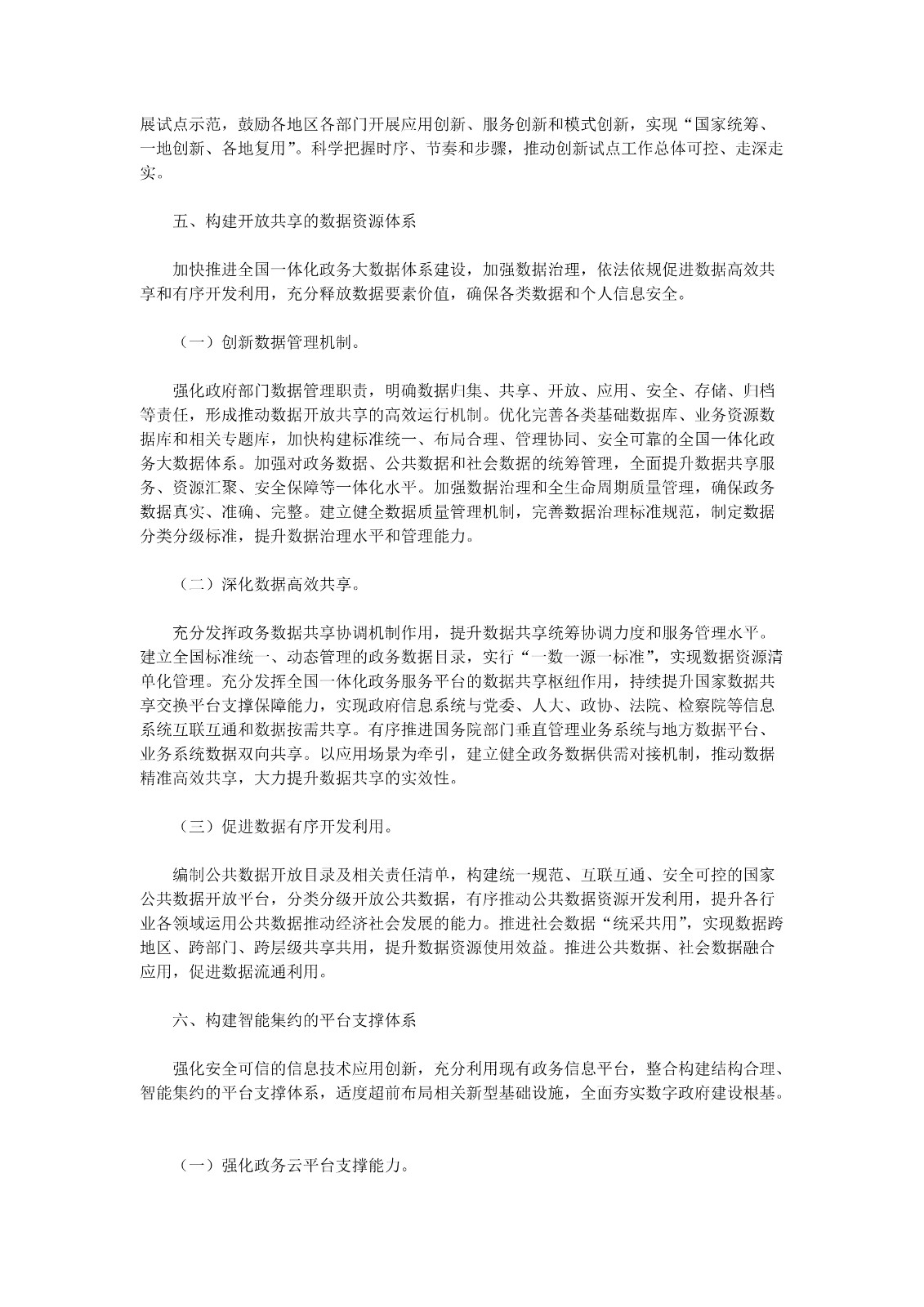 展试点示范，鼓励各地区各部门开展应用创新、服务创新和模式创新，实现“国家统筹、一地创新、各地复用”。科学把握时序、节奏和步骤，推动创新试点工作总体可控、走深走实。

五、构建开放共享的数据资源体系

加快推进全国一体化政务大数据体系建设，加强数据治理，依法依规促进数据高效共享和有序开发利用，充分释放数据要素价值，确保各类数据和个人信息安全。

（一）创新数据管理机制。

强化政府部门数据管理职责，明确数据归集、共享、开放、应用、安全、存储、归档等责任，形成推动数据开放共享的高效运行机制。优化完善各类基础数据库、业务资源数据库和相关专题库，加快构建标准统一、布局合理、管理协同、安全可靠的全国一体化政务大数据体系。加强对政务数据、公共数据和社会数据的统筹管理，全面提升数据共享服务、资源汇聚、安全保障等一体化水平。加强数据治理和全生命周期质量管理，确保政务数据真实、准确、完整。建立健全数据质量管理机制，完善数据治理标准规范，制定数据分类分级标准，提升数据治理水平和管理能力。

（二）深化数据高效共享。

充分发挥政务数据共享协调机制作用，提升数据共享统筹协调力度和服务管理水平。建立全国标准统一、动态管理的政务数据目录，实行“一数一源一标准”，实现数据资源清单化管理。充分发挥全国一体化政务服务平台的数据共享枢纽作用，持续提升国家数据共享交换平台支撑保障能力，实现政府信息系统与党委、人大、政协、法院、检察院等信息系统互联互通和数据按需共享。有序推进国务院部门垂直管理业务系统与地方数据平台、业务系统数据双向共享。以应用场景为牵引，建立健全政务数据供需对接机制，推动数据精准高效共享，大力提升数据共享的实效性。

（三）促进数据有序开发利用。

编制公共数据开放目录及相关责任清单，构建统一规范、互联互通、安全可控的国家公共数据开放平台，分类分级开放公共数据，有序推动公共数据资源开发利用，提升各行业各领域运用公共数据推动经济社会发展的能力。推进社会数据“统采共用”，实现数据跨地区、跨部门、跨层级共享共用，提升数据资源使用效益。推进公共数据、社会数据融合应用，促进数据流通利用。

六、构建智能集约的平台支撑体系

强化安全可信的信息技术应用创新，充分利用现有政务信息平台，整合构建结构合理、智能集约的平台支撑体系，适度超前布局相关新型基础设施，全面夯实数字政府建设根基。

（一）强化政务云平台支撑能力。